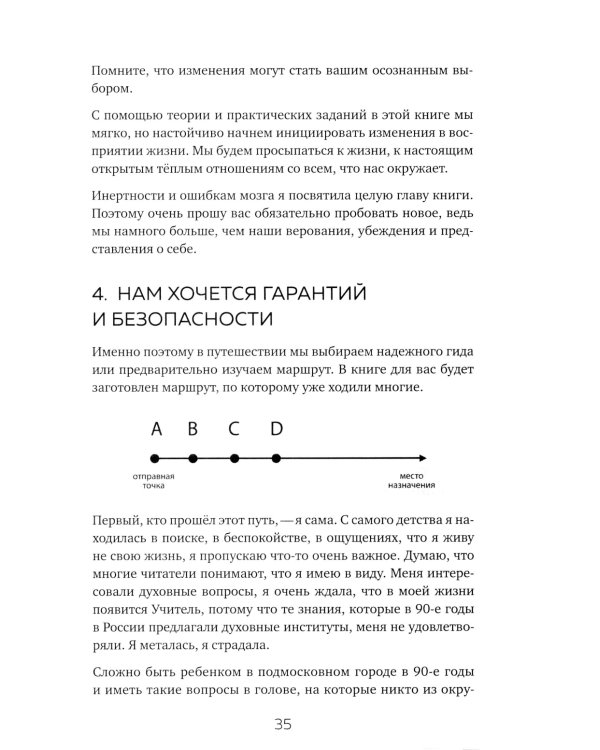 Помните, что изменения могут стать вашим осознанным выбором.

С помощью теории и практических заданий в этой книге мы мягко, но настойчиво начнем инициировать изменения в восприятии жизни. Мы будем просыпаться к жизни, к настоящим открытым тёплым отношениям со всем, что нас окружает.

Инертности и ошибкам мозга я посвятила целую главу книги. Поэтому очень прошу вас обязательно пробовать новое, ведь мы намного больше, чем наши верования, убеждения и представления о себе.

4. НАМ ХОЧЕТСЯ ГАРАНТИЙ И БЕЗОПАСНОСТИ

Именно поэтому в путешествии мы выбираем надежного гида или предварительно изучаем маршрут. В книге для вас будет заготовлен маршрут, по которому уже ходили многие.

A B C D

отправная точка

место назначения

Первый, кто прошёл этот путь, — я сама. С самого детства я находилась в поиске, в беспокойстве, в ощущениях, что я живу не свою жизнь, я пропускаю что-то очень важное. Думаю, что многие читатели понимают, что я имею в виду. Меня интересовали духовные вопросы, я очень ждала, что в моей жизни появится Учитель, потому что те знания, которые в 90-е годы в России предлагали духовные институты, меня не удовлетворяли. Я металась, я страдала.

Сложно быть ребенком в подмосковном городе в 90-е годы и иметь такие вопросы в голове, на которые никто из окру-

35